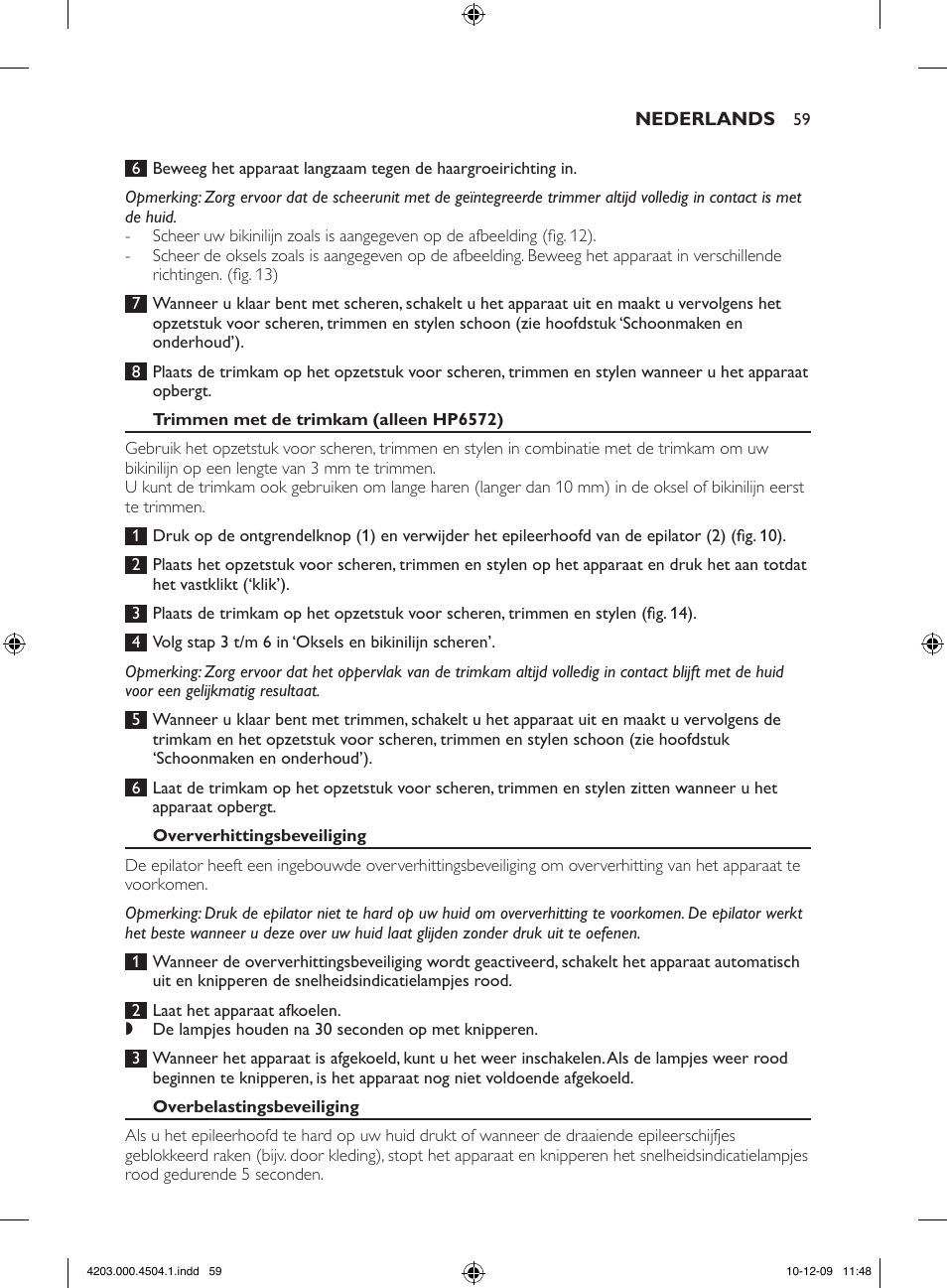 NEDERLANDS 59

6 Beweeg het apparaat langzaam tegen de haargroeirichting in.

Opmerking: Zorg ervoor dat de scheerunit met de geïntegreerde trimmer altijd volledig in contact is met de huid.

- Scheer uw bikinilijn zoals is aangegeven op de afbeelding (fig. 12).
- Scheer de oksels zoals is aangegeven op de afbeelding. Beweeg het apparaat in verschillende richtingen. (fig. 13)

7 Wanneer u klaar bent met scheren, schakelt u het apparaat uit en maakt u vervolgens het opzetstuk voor scheren, trimmen en stylen schoon (zie hoofdstuk ‘Schoonmaken en onderhoud’).

8 Plaats de trimkam op het opzetstuk voor scheren, trimmen en stylen wanneer u het apparaat opbergt.

Trimmen met de trimkam (alleen HP6572)

Gebruik het opzetstuk voor scheren, trimmen en stylen in combinatie met de trimkam om uw bikinilijn op een lengte van 3 mm te trimmen.
U kunt de trimkam ook gebruiken om lange haren (langer dan 10 mm) in de oksel of bikinilijn eerst te trimmen.

1 Druk op de ontgrendelknop (1) en verwijder het epileerhoofd van de epilator (2) (fig. 10).

2 Plaats het opzetstuk voor scheren, trimmen en stylen op het apparaat en druk het aan totdat het vastklikt (‘klik’).

3 Plaats de trimkam op het opzetstuk voor scheren, trimmen en stylen (fig. 14).

4 Volg stap 3 t/m 6 in ‘Oksels en bikinilijn scheren’.

Opmerking: Zorg ervoor dat het oppervlak van de trimkam altijd volledig in contact blijft met de huid voor een gelijkmatig resultaat.

5 Wanneer u klaar bent met trimmen, schakelt u het apparaat uit en maakt u vervolgens de trimkam en het opzetstuk voor scheren, trimmen en stylen schoon (zie hoofdstuk ‘Schoonmaken en onderhoud’).

6 Laat de trimkam op het opzetstuk voor scheren, trimmen en stylen zitten wanneer u het apparaat opbergt.

Oververhittingsbeveiliging

De epilator heeft een ingebouwde oververhittingsbeveiliging om oververhitting van het apparaat te voorkomen.

Opmerking: Druk de epilator niet te hard op uw huid om oververhitting te voorkomen. De epilator werkt het beste wanneer u deze over uw huid laat glijden zonder druk uit te oefenen.

1 Wanneer de oververhittingsbeveiliging wordt geactiveerd, schakelt het apparaat automatisch uit en knipperen de snelheidsindicatielampjes rood.

2 Laat het apparaat afkoelen.
◗ De lampjes houden na 30 seconden op met knipperen.

3 Wanneer het apparaat is afgekoeld, kunt u het weer inschakelen. Als de lampjes weer rood beginnen te knipperen, is het apparaat nog niet voldoende afgekoeld.

Overbelastingsbeveiliging

Als u het epileerhoofd te hard op uw huid drukt of wanneer de draaiende epileerschijfjes geblokkeerd raken (bijv. door kleding), stopt het apparaat en knipperen het snelheidsindicatielampjes rood gedurende 5 seconden.

4203.000.4504.1.indd 59 10-12-09 11:48